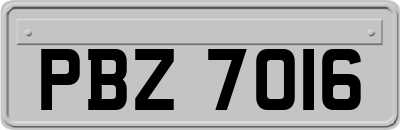 PBZ 7016